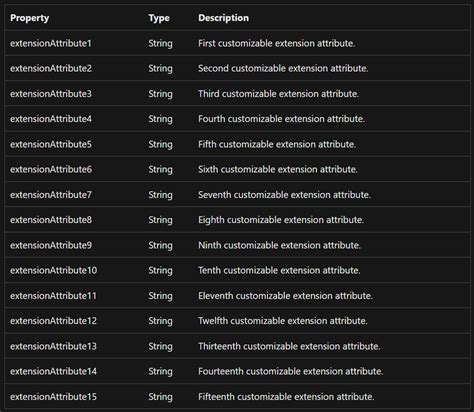 | Property | Type | Description |
|---|---|---|
| extensionAttribute1 | String | First customizable extension attribute. |
| extensionAttribute2 | String | Second customizable extension attribute. |
| extensionAttribute3 | String | Third customizable extension attribute. |
| extensionAttribute4 | String | Fourth customizable extension attribute. |
| extensionAttribute5 | String | Fifth customizable extension attribute. |
| extensionAttribute6 | String | Sixth customizable extension attribute. |
| extensionAttribute7 | String | Seventh customizable extension attribute. |
| extensionAttribute8 | String | Eighth customizable extension attribute. |
| extensionAttribute9 | String | Ninth customizable extension attribute. |
| extensionAttribute10 | String | Tenth customizable extension attribute. |
| extensionAttribute11 | String | Eleventh customizable extension attribute. |
| extensionAttribute12 | String | Twelfth customizable extension attribute. |
| extensionAttribute13 | String | Thirteenth customizable extension attribute. |
| extensionAttribute14 | String | Fourteenth customizable extension attribute. |
| extensionAttribute15 | String | Fifteenth customizable extension attribute. |